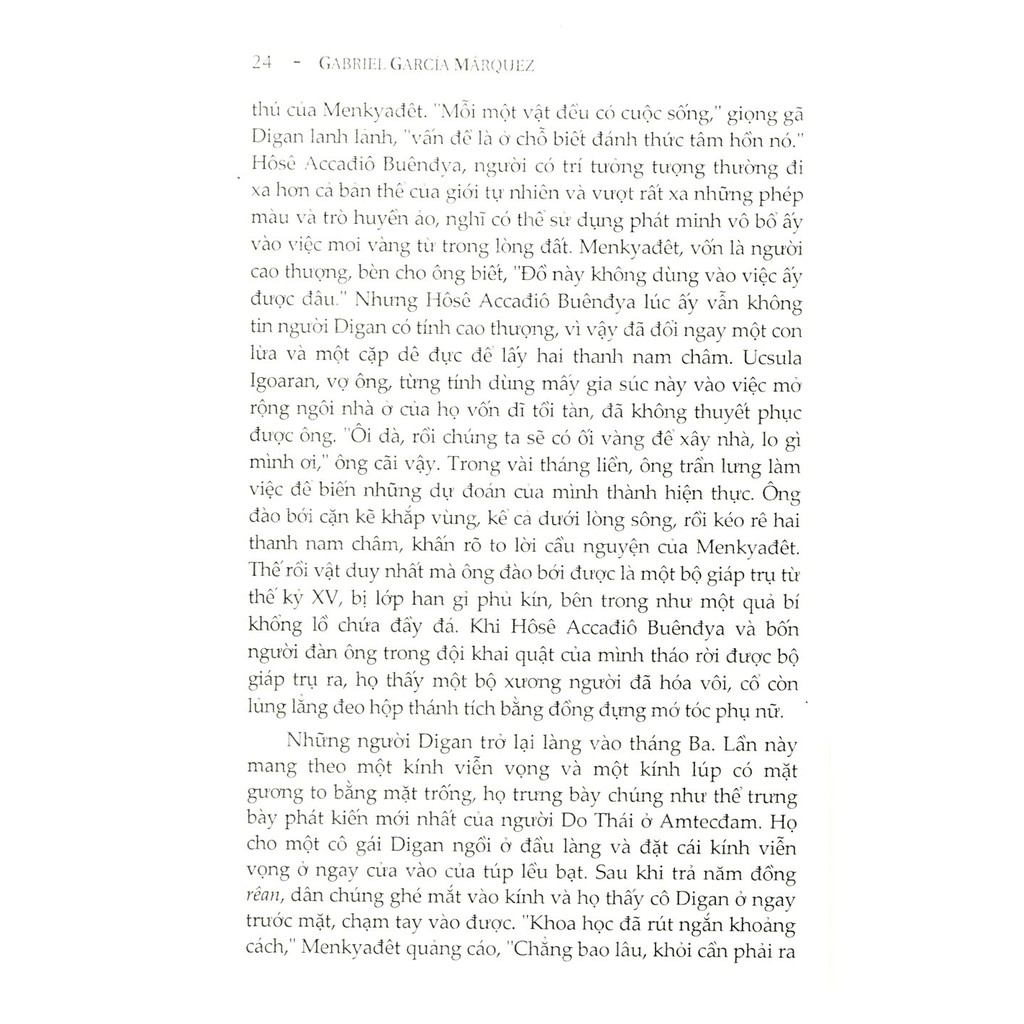 24 - GABRIEL GARCÍA MÁRQUEZ

thú của Menkyađêt. "Mỗi một vật đều có cuộc sống," giọng gã Digan lanh lảnh, "vấn đề là ở chỗ biết đánh thức tâm hồn nó." Hôsê Accađiô Buênđya, người có trí tưởng tượng thường đi xa hơn cả bản thể của giới tự nhiên và vượt rất xa những phép màu và trò huyền ảo, nghĩ có thể sử dụng phát minh vô bổ ấy vào việc moi vàng từ trong lòng đất. Menkyađêt, vốn là người cao thượng, bèn cho ông biết, "Đồ này không dùng vào việc ấy được đâu." Nhưng Hôsê Accađiô Buênđya lúc ấy vẫn không tin người Digan có tính cao thượng, vì vậy đã đổi ngay một con lừa và một cặp dê đực để lấy hai thanh nam châm. Ucsula Igoaran, vợ ông, từng tính dùng mấy gia súc này vào việc mở rộng ngôi nhà ở của họ vốn dĩ tồi tàn, đã không thuyết phục được ông. "Ôi dà, rồi chúng ta sẽ có ối vàng để xây nhà, lo gì mình ơi," ông cãi vậy. Trong vài tháng liền, ông trần lưng làm việc để biến những dự đoán của mình thành hiện thực. Ông đào bới cặn kẽ khắp vùng, kể cả dưới lòng sông, rồi kéo rê hai thanh nam châm, khấn rõ to lời cầu nguyện của Menkyađêt. Thế rồi vật duy nhất mà ông đào bới được là một bộ giáp trụ từ thế kỷ XV, bị lớp han gỉ phủ kín, bên trong như một quả bí khổng lồ chứa đầy đá. Khi Hôsê Accađiô Buênđya và bốn người đàn ông trong đội khai quật của mình tháo rời được bộ giáp trụ ra, họ thấy một bộ xương người đã hóa vôi, cổ còn lủng lẳng đeo hộp thánh tích bằng đồng đựng mớ tóc phụ nữ.

Những người Digan trở lại làng vào tháng Ba. Lần này mang theo một kính viễn vọng và một kính lúp có mặt gương to bằng mặt trống, họ trưng bày chúng như thể trưng bày phát kiến mới nhất của người Do Thái ở Amtecđam. Họ cho một cô gái Digan ngồi ở đầu làng và đặt cái kính viễn vọng ở ngay cửa vào của túp lều bạt. Sau khi trả năm đồng rêan, dân chúng ghé mắt vào kính và họ thấy cô Digan ở ngay trước mặt, chạm tay vào được. "Khoa học đã rút ngắn khoảng cách," Menkyađêt quảng cáo, "Chẳng bao lâu, khỏi cần phải ra